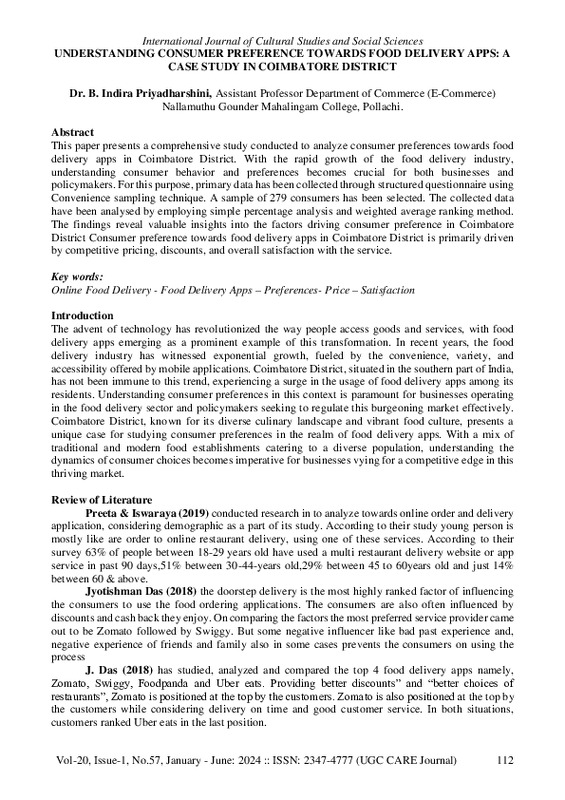 International Journal of Cultural Studies and Social Sciences
UNDERSTANDING CONSUMER PREFERENCE TOWARDS FOOD DELIVERY APPS: A CASE STUDY IN COIMBATORE DISTRICT

Dr. B. Indira Priyadharshini, Assistant Professor Department of Commerce (E-Commerce) Nallamuthu Gounder Mahalingam College, Pollachi.

Abstract
This paper presents a comprehensive study conducted to analyze consumer preferences towards food delivery apps in Coimbatore District. With the rapid growth of the food delivery industry, understanding consumer behavior and preferences becomes crucial for both businesses and policymakers. For this purpose, primary data has been collected through structured questionnaire using Convenience sampling technique. A sample of 279 consumers has been selected. The collected data have been analysed by employing simple percentage analysis and weighted average ranking method. The findings reveal valuable insights into the factors driving consumer preference in Coimbatore District Consumer preference towards food delivery apps in Coimbatore District is primarily driven by competitive pricing, discounts, and overall satisfaction with the service.

Key words:
Online Food Delivery - Food Delivery Apps – Preferences- Price – Satisfaction

Introduction
The advent of technology has revolutionized the way people access goods and services, with food delivery apps emerging as a prominent example of this transformation. In recent years, the food delivery industry has witnessed exponential growth, fueled by the convenience, variety, and accessibility offered by mobile applications. Coimbatore District, situated in the southern part of India, has not been immune to this trend, experiencing a surge in the usage of food delivery apps among its residents. Understanding consumer preferences in this context is paramount for businesses operating in the food delivery sector and policymakers seeking to regulate this burgeoning market effectively. Coimbatore District, known for its diverse culinary landscape and vibrant food culture, presents a unique case for studying consumer preferences in the realm of food delivery apps. With a mix of traditional and modern food establishments catering to a diverse population, understanding the dynamics of consumer choices becomes imperative for businesses vying for a competitive edge in this thriving market.

Review of Literature
Preeta & Iswaraya (2019) conducted research in to analyze towards online order and delivery application, considering demographic as a part of its study. According to their study young person is mostly like are order to online restaurant delivery, using one of these services. According to their survey 63% of people between 18-29 years old have used a multi restaurant delivery website or app service in past 90 days,51% between 30-44-years old,29% between 45 to 60years old and just 14% between 60 & above.
Jyotishman Das (2018) the doorstep delivery is the most highly ranked factor of influencing the consumers to use the food ordering applications. The consumers are also often influenced by discounts and cash back they enjoy. On comparing the factors the most preferred service provider came out to be Zomato followed by Swiggy. But some negative influencer like bad past experience and, negative experience of friends and family also in some cases prevents the consumers on using the process
J. Das (2018) has studied, analyzed and compared the top 4 food delivery apps namely, Zomato, Swiggy, Foodpanda and Uber eats. Providing better discounts" and "better choices of restaurants", Zomato is positioned at the top by the customers. Zomato is also positioned at the top by the customers while considering delivery on time and good customer service. In both situations, customers ranked Uber eats in the last position.

Vol-20, Issue-1, No.57, January - June: 2024 :: ISSN: 2347-4777 (UGC CARE Journal) 112